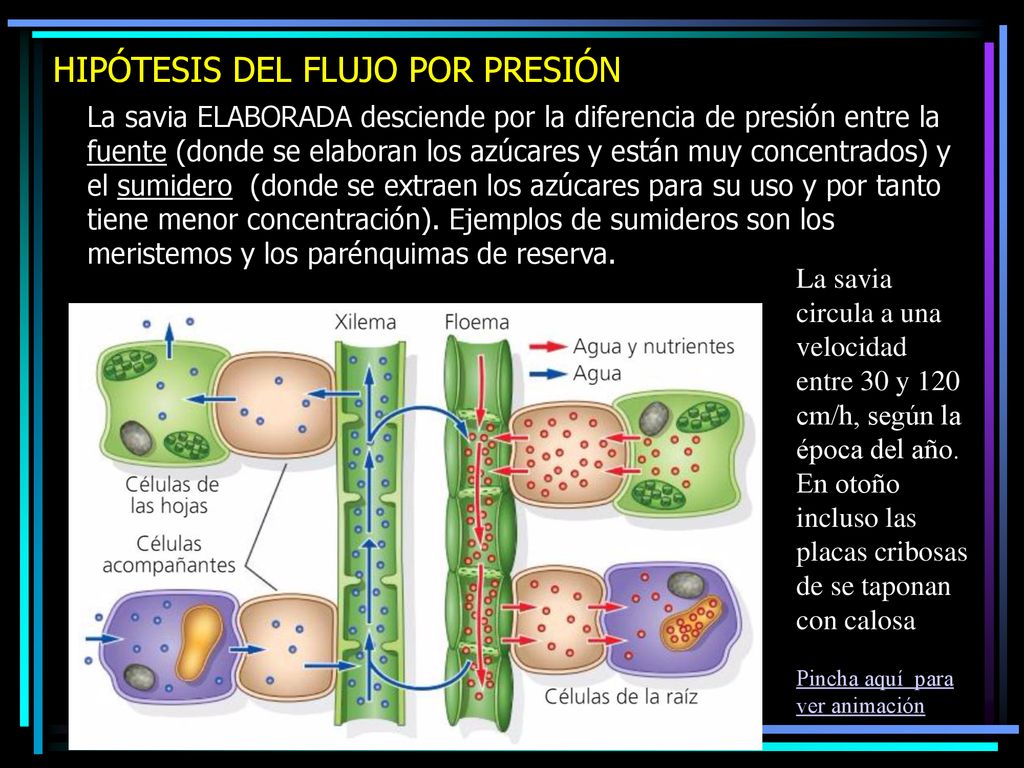 HIPÓTESIS DEL FLUJO POR PRESIÓN

La savia ELABORADA desciende por la diferencia de presión entre la fuente (donde se elaboran los azúcares y están muy concentrados) y el sumidero (donde se extraen los azúcares para su uso y por tanto tiene menor concentración). Ejemplos de sumideros son los meristemos y los parénquimas de reserva.

Xilema
Floema
Agua y nutrientes
Agua
Células de las hojas
Células acompañantes
Células de la raíz

La savia circula a una velocidad entre 30 y 120 cm/h, según la época del año. En otoño incluso las placas cribosas de se taponan con calosa

Pincha aquí para ver animación